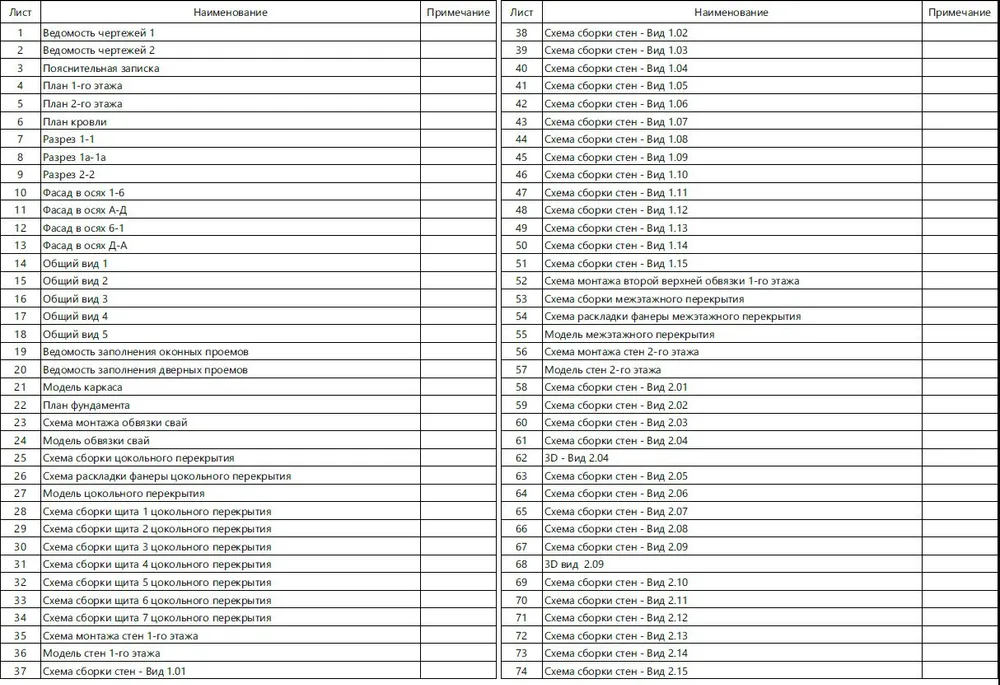 | Лист | Наименование | Примечание |
|---|---|---|
| 1 | Ведомость чертежей 1 | |
| 2 | Ведомость чертежей 2 | |
| 3 | Пояснительная записка | |
| 4 | План 1-го этажа | |
| 5 | План 2-го этажа | |
| 6 | План кровли | |
| 7 | Разрез 1-1 | |
| 8 | Разрез 1а-1а | |
| 9 | Разрез 2-2 | |
| 10 | Фасад в осях 1-6 | |
| 11 | Фасад в осях А-Д | |
| 12 | Фасад в осях 6-1 | |
| 13 | Фасад в осях Д-А | |
| 14 | Общий вид 1 | |
| 15 | Общий вид 2 | |
| 16 | Общий вид 3 | |
| 17 | Общий вид 4 | |
| 18 | Общий вид 5 | |
| 19 | Ведомость заполнения оконных проемов | |
| 20 | Ведомость заполнения дверных проемов | |
| 21 | Модель каркаса | |
| 22 | План фундамента | |
| 23 | Схема монтажа обвязки свай | |
| 24 | Модель обвязки свай | |
| 25 | Схема сборки цокольного перекрытия | |
| 26 | Схема раскладки фанеры цокольного перекрытия | |
| 27 | Модель цокольного перекрытия | |
| 28 | Схема сборки щита 1 цокольного перекрытия | |
| 29 | Схема сборки щита 2 цокольного перекрытия | |
| 30 | Схема сборки щита 3 цокольного перекрытия | |
| 31 | Схема сборки щита 4 цокольного перекрытия | |
| 32 | Схема сборки щита 5 цокольного перекрытия | |
| 33 | Схема сборки щита 6 цокольного перекрытия | |
| 34 | Схема сборки щита 7 цокольного перекрытия | |
| 35 | Схема монтажа стен 1-го этажа | |
| 36 | Модель стен 1-го этажа | |
| 37 | Схема сборки стен - Вид 1.01 | |

| Лист | Наименование | Примечание |
|---|---|---|
| 38 | Схема сборки стен - Вид 1.02 | |
| 39 | Схема сборки стен - Вид 1.03 | |
| 40 | Схема сборки стен - Вид 1.04 | |
| 41 | Схема сборки стен - Вид 1.05 | |
| 42 | Схема сборки стен - Вид 1.06 | |
| 43 | Схема сборки стен - Вид 1.07 | |
| 44 | Схема сборки стен - Вид 1.08 | |
| 45 | Схема сборки стен - Вид 1.09 | |
| 46 | Схема сборки стен - Вид 1.10 | |
| 47 | Схема сборки стен - Вид 1.11 | |
| 48 | Схема сборки стен - Вид 1.12 | |
| 49 | Схема сборки стен - Вид 1.13 | |
| 50 | Схема сборки стен - Вид 1.14 | |
| 51 | Схема сборки стен - Вид 1.15 | |
| 52 | Схема монтажа второй верхней обвязки 1-го этажа | |
| 53 | Схема сборки межэтажного перекрытия | |
| 54 | Схема раскладки фанеры межэтажного перекрытия | |
| 55 | Модель межэтажного перекрытия | |
| 56 | Схема монтажа стен 2-го этажа | |
| 57 | Модель стен 2-го этажа | |
| 58 | Схема сборки стен - Вид 2.01 | |
| 59 | Схема сборки стен - Вид 2.02 | |
| 60 | Схема сборки стен - Вид 2.03 | |
| 61 | Схема сборки стен - Вид 2.04 | |
| 62 | 3D - Вид 2.04 | |
| 63 | Схема сборки стен - Вид 2.05 | |
| 64 | Схема сборки стен - Вид 2.06 | |
| 65 | Схема сборки стен - Вид 2.07 | |
| 66 | Схема сборки стен - Вид 2.08 | |
| 67 | Схема сборки стен - Вид 2.09 | |
| 68 | 3D вид 2.09 | |
| 69 | Схема сборки стен - Вид 2.10 | |
| 70 | Схема сборки стен - Вид 2.11 | |
| 71 | Схема сборки стен - Вид 2.12 | |
| 72 | Схема сборки стен - Вид 2.13 | |
| 73 | Схема сборки стен - Вид 2.14 | |
| 74 | Схема сборки стен - Вид 2.15 | |